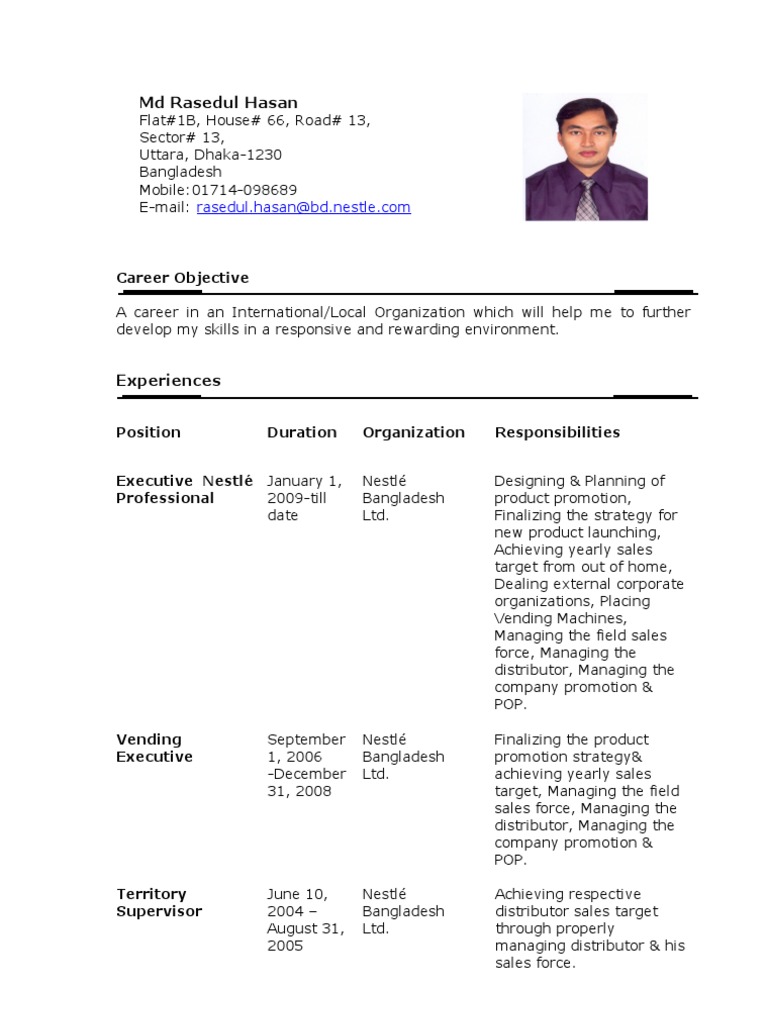 Md Rasedul Hasan
Flat#1B, House# 66, Road# 13,
Sector# 13,
Uttara, Dhaka-1230
Bangladesh
Mobile:01714-098689
E-mail: rasedul.hasan@bd.nestle.com

Career Objective

A career in an International/Local Organization which will help me to further develop my skills in a responsive and rewarding environment.

Experiences

| Position | Duration | Organization | Responsibilities |
|---|---|---|---|
| Executive Nestlé Professional | January 1, 2009-till date | Nestlé Bangladesh Ltd. | Designing & Planning of product promotion, Finalizing the strategy for new product launching, Achieving yearly sales target from out of home, Dealing external corporate organizations, Placing Vending Machines, Managing the field sales force, Managing the distributor, Managing the company promotion & POP. |
| Vending Executive | September 1, 2006 -December 31, 2008 | Nestlé Bangladesh Ltd. | Finalizing the product promotion strategy& achieving yearly sales target, Managing the field sales force, Managing the distributor, Managing the company promotion & POP. |
| Territory Supervisor | June 10, 2004 – August 31, 2005 | Nestlé Bangladesh Ltd. | Achieving respective distributor sales target through properly managing distributor & his sales force. |